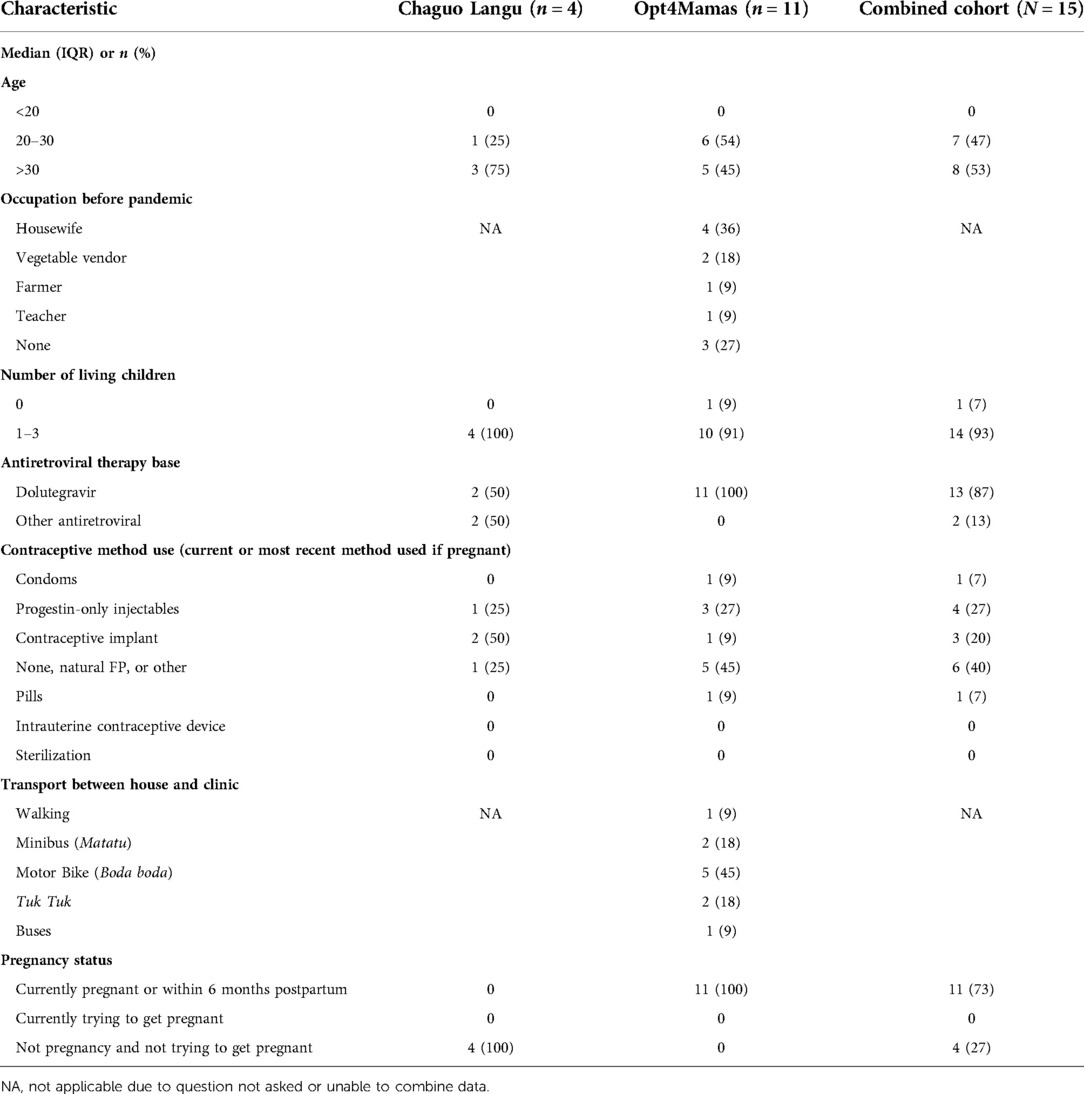 | Characteristic | Chaguo Langu ($n = 4$) | Opt4Mamas ($n = 11$) | Combined cohort ($N = 15$) |
|---|---|---|---|
| Median (IQR) or $n$ (%) | | | |
| Age | | | |
| <20 | 0 | 0 | 0 |
| 20–30 | 1 (25) | 6 (54) | 7 (47) |
| >30 | 3 (75) | 5 (45) | 8 (53) |
| Occupation before pandemic | | | |
| Housewife | NA | 4 (36) | NA |
| Vegetable vendor | | 2 (18) | |
| Farmer | | 1 (9) | |
| Teacher | | 1 (9) | |
| None | | 3 (27) | |
| Number of living children | | | |
| 0 | 0 | 1 (9) | 1 (7) |
| 1–3 | 4 (100) | 10 (91) | 14 (93) |
| Antiretroviral therapy base | | | |
| Dolutegravir | 2 (50) | 11 (100) | 13 (87) |
| Other antiretroviral | 2 (50) | 0 | 2 (13) |
| Contraceptive method use (current or most recent method used if pregnant) | | | |
| Condoms | 0 | 1 (9) | 1 (7) |
| Progestin-only injectables | 1 (25) | 3 (27) | 4 (27) |
| Contraceptive implant | 2 (50) | 1 (9) | 3 (20) |
| None, natural FP, or other | 1 (25) | 5 (45) | 6 (40) |
| Pills | 0 | 1 (9) | 1 (7) |
| Intrauterine contraceptive device | 0 | 0 | 0 |
| Sterilization | 0 | 0 | 0 |
| Transport between house and clinic | | | |
| Walking | NA | 1 (9) | NA |
| Minibus (Matatu) | | 2 (18) | |
| Motor Bike (Boda boda) | | 5 (45) | |
| Tuk Tuk | | 2 (18) | |
| Buses | | 1 (9) | |
| Pregnancy status | | | |
| Currently pregnant or within 6 months postpartum | 0 | 11 (100) | 11 (73) |
| Currently trying to get pregnant | 0 | 0 | 0 |
| Not pregnancy and not trying to get pregnant | 4 (100) | 0 | 4 (27) |

NA, not applicable due to question not asked or unable to combine data.